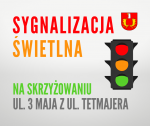 SYGNALIZACJA
ŚWIETLNA

NA SKRZYŻOWANIU
UL. 3 MAJA Z UL. TETMAJERA